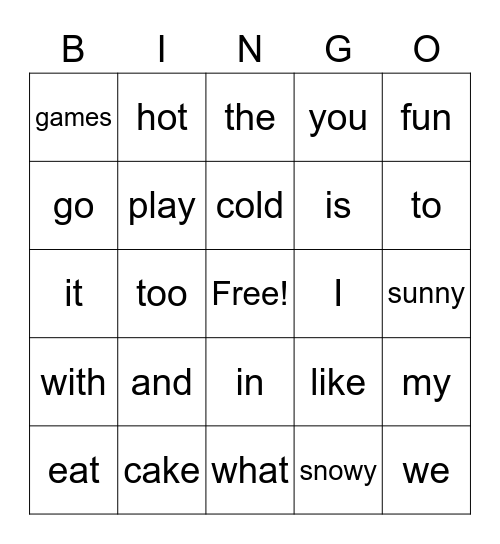 | B | I | N | G | O |
|---|---|---|---|---|
| games | hot | the | you | fun |
| go | play | cold | is | to |
| it | too | Free! | I | sunny |
| with | and | in | like | my |
| eat | cake | what | snowy | we |